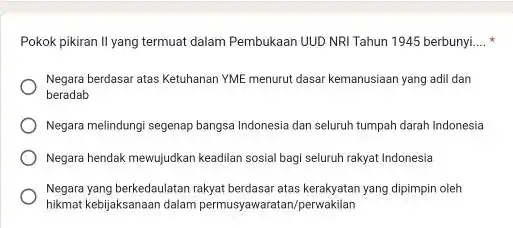 Pokok pikiran II yang termuat dalam Pembukaan UUD NRI Tahun 1945 berbunyi.... *

Negara berdasar atas Ketuhanan YME menurut dasar kemanusiaan yang adil dan beradab

Negara melindungi segenap bangsa Indonesia dan seluruh tumpah darah Indonesia

Negara hendak mewujudkan keadilan sosial bagi seluruh rakyat Indonesia

Negara yang berkedaulatan rakyat berdasar atas kerakyatan yang dipimpin oleh hikmat kebijaksanaan dalam permusyawaratan/perwakilan